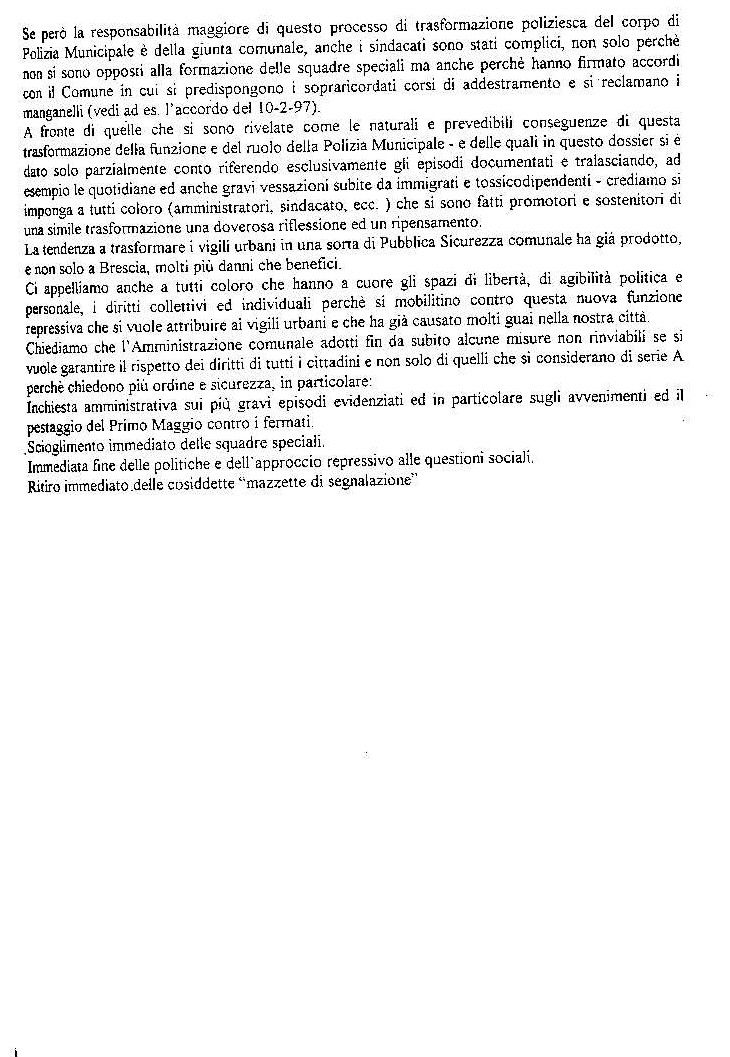 Se però la responsabilità maggiore di questo processo di trasformazione poliziesca del corpo di Polizia Municipale è della giunta comunale, anche i sindacati sono stati complici, non solo perchè non si sono opposti alla formazione delle squadre speciali ma anche perchè hanno firmato accordi con il Comune in cui si predispongono i sopraricordati corsi di addestramento e si reclamano i manganelli (vedi ad es. l'accordo del 10-2-97).
A fronte di quelle che si sono rivelate come le naturali e prevedibili conseguenze di questa trasformazione della funzione e del ruolo della Polizia Municipale - e delle quali in questo dossier si è dato solo parzialmente conto riferendo esclusivamente gli episodi documentati e tralasciando, ad esempio le quotidiane ed anche gravi vessazioni subite da immigrati e tossicodipendenti - crediamo si imponga a tutti coloro (amministratori, sindacato, ecc. ) che si sono fatti promotori e sostenitori di una simile trasformazione una doverosa riflessione ed un ripensamento.
La tendenza a trasformare i vigili urbani in una sorta di Pubblica Sicurezza comunale ha già prodotto, e non solo a Brescia, molti più danni che benefici.
Ci appelliamo anche a tutti coloro che hanno a cuore gli spazi di libertà, di agibilità politica e personale, i diritti collettivi ed individuali perchè si mobilitino contro questa nuova funzione repressiva che si vuole attribuire ai vigili urbani e che ha già causato molti guai nella nostra città.
Chiediamo che l'Amministrazione comunale adotti fin da subito alcune misure non rinviabili se si vuole garantire il rispetto dei diritti di tutti i cittadini e non solo di quelli che si considerano di serie A perchè chiedono più ordine e sicurezza, in particolare:
Inchiesta amministrativa sui più gravi episodi evidenziati ed in particolare sugli avvenimenti ed il pestaggio del Primo Maggio contro i fermati.
Scioglimento immediato delle squadre speciali.
Immediata fine delle politiche e dell'approccio repressivo alle questioni sociali.
Ritiro immediato delle cosiddette "mazzette di segnalazione"